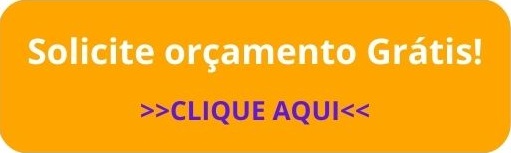 Solicite orçamento Grátis!

>>CLIQUE AQUI<<